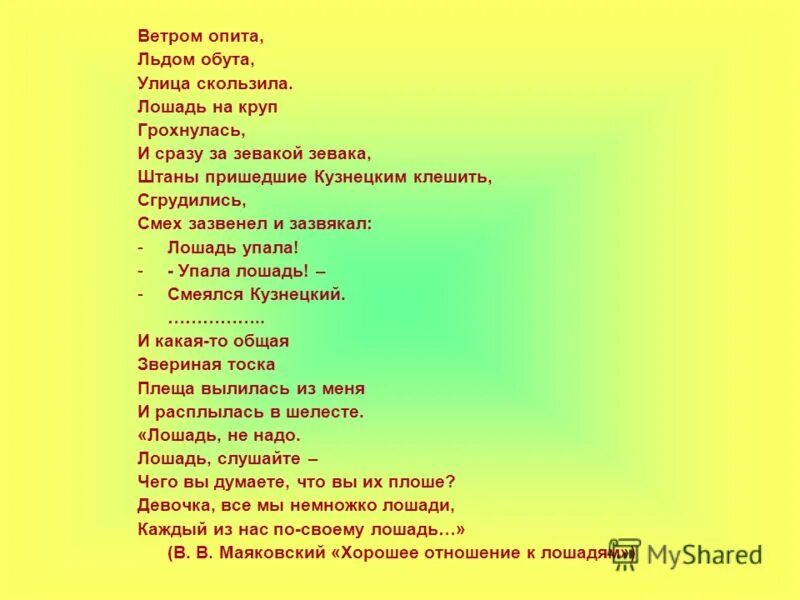 Ветром опита,
Льдом обута,
Улица скользила.
Лошадь на круп
Грохнулась,
И сразу за зевакой зевака,
Штаны пришедшие Кузнецким клешить,
Сгрудились,
Смех зазвенел и зазвякал:
- Лошадь упала!
- - Упала лошадь! –
- Смеялся Кузнецкий.
……………..
И какая-то общая
Звериная тоска
Плеща вылилась из меня
И расплылась в шелесте.
«Лошадь, не надо.
Лошадь, слушайте –
Чего вы думаете, что вы их плоше?
Девочка, все мы немножко лошади,
Каждый из нас по-своему лошадь…»
(В. В. Маяковский «Хорошее отношение к лошадям»)

MyShared